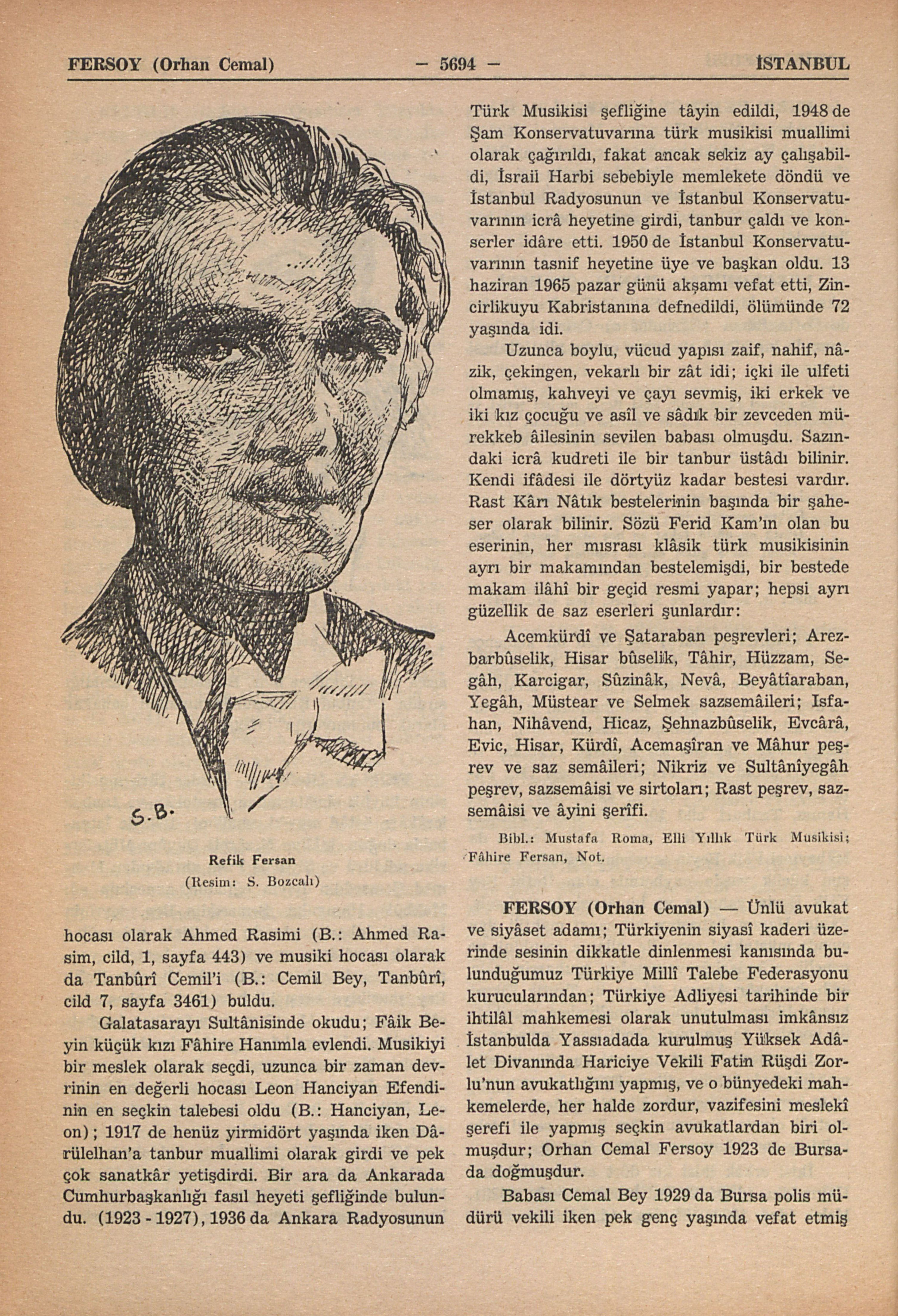 FERSOY (Orhan Cemal) — 5694 — İSTANBUL

S.B.

Refik Fersan
(Resim: S. Bozcalı)

hocası olarak Ahmed Rasimi (B.: Ahmed Rasim, cild, 1, sayfa 443) ve musiki hocası olarak da Tanbûrî Cemil'i (B.: Cemil Bey, Tanbûrî, cild 7, sayfa 3461) buldu.

Galatasarayı Sultânisinde okudu; Fâik Beyin küçük kızı Fâhire Hanımla evlendi. Musikiyi bir meslek olarak seçdi, uzunca bir zaman devrinin en değerli hocası Leon Hanciyan Efendinin en seçkin talebesi oldu (B.: Hanciyan, Leon); 1917 de henüz yirmidört yaşında iken Dârülelhan'a tanbur muallimi olarak girdi ve pek çok sanatkâr yetişdirdi. Bir ara da Ankarada Cumhurbaşkanlığı fasıl heyeti şefliğinde bulundu. (1923 - 1927), 1936 da Ankara Radyosunun Türk Musikisi şefliğine tâyin edildi, 1948 de Şam Konservatuvarına türk musikisi muallimi olarak çağırıldı, fakat ancak sekiz ay çalışabildi, İsraii Harbi sebebiyle memlekete döndü ve İstanbul Radyosunun ve İstanbul Konservatuvarının icrâ heyetine girdi, tanbur çaldı ve konserler idâre etti. 1950 de İstanbul Konservatuvarının tasnif heyetine üye ve başkan oldu. 13 haziran 1965 pazar günü akşamı vefat etti, Zincirlikuyu Kabristanına defnedildi, ölümünde 72 yaşında idi.

Uzunca boylu, vücud yapısı zaif, nahif, nâzik, çekingen, vekarlı bir zât idi; içki ile ulfeti olmamış, kahveyi ve çayı sevmiş, iki erkek ve iki kız çocuğu ve asîl ve sâdık bir zevceden mürekkeb âilesinin sevilen babası olmuşdu. Sazındaki icrâ kudreti ile bir tanbur üstâdı bilinir. Kendi ifâdesi ile dörtyüz kadar bestesi vardır. Rast Kârı Nâtık bestelerinin başında bir şaheser olarak bilinir. Sözü Ferid Kam'ın olan bu eserinin, her mısrası klâsik türk musikisinin ayrı bir makamından bestelemişdi, bir bestede makam ilâhî bir geçid resmi yapar; hepsi ayrı güzellik de saz eserleri şunlardır:

Acemkürdî ve Şataraban peşrevleri; Arezbarbûselik, Hisar bûselik, Tâhir, Hüzzam, Segâh, Karcigar, Sûzinâk, Nevâ, Beyâtîaraban, Yegâh, Müstear ve Selmek sazsemâileri; Isfahan, Nihâvend, Hicaz, Şehnazbûselik, Evcârâ, Evic, Hisar, Kürdî, Acemaşîran ve Mâhur peşrev ve saz semâileri; Nikriz ve Sultânîyegâh peşrev, sazsemâisi ve sirtoları; Rast peşrev, sazsemâisi ve âyini şerîfi.

Bibl.: Mustafa Roma, Elli Yıllık Türk Musikisi; Fâhire Fersan, Not.

FERSOY (Orhan Cemal) — Ünlü avukat ve siyâset adamı; Türkiyenin siyasî kaderi üzerinde sesinin dikkatle dinlenmesi kanısında bulunduğumuz Türkiye Millî Talebe Federasyonu kurucularından; Türkiye Adliyesi tarihinde bir ihtilâl mahkemesi olarak unutulması imkânsız İstanbulda Yassıadada kurulmuş Yüksek Adâlet Divanında Hariciye Vekili Fatin Rüşdi Zorlu'nun avukatlığını yapmış, ve o bünyedeki mahkemelerde, her halde zordur, vazifesini meslekî şerefi ile yapmış seçkin avukatlardan biri olmuşdur; Orhan Cemal Fersoy 1923 de Bursada doğmuşdur.

Babası Cemal Bey 1929 da Bursa polis müdürü vekili iken pek genç yaşında vefat etmiş